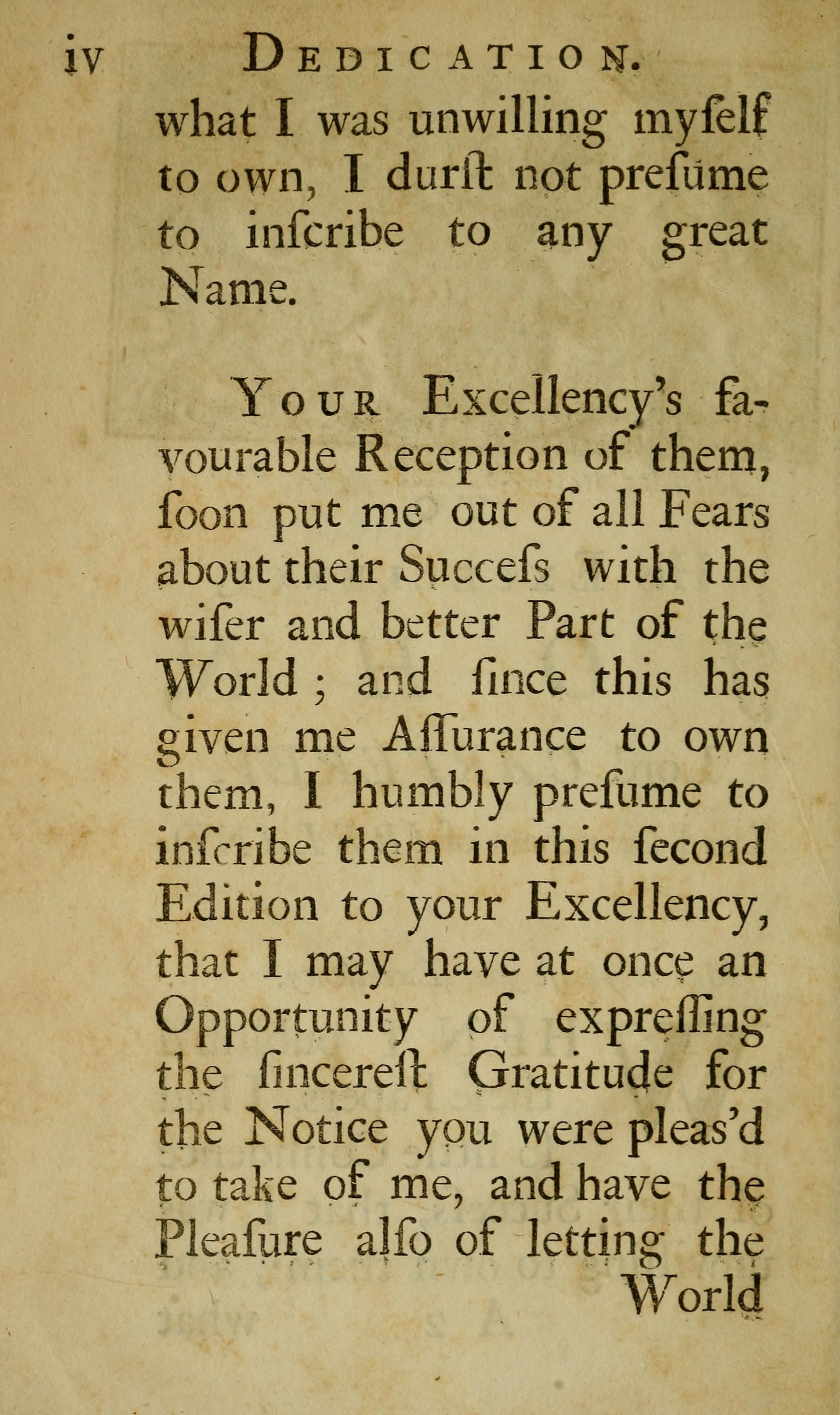 iv DEDICATION.

what I was unwilling myſelf to own, I durſt not preſume to inſcribe to any great Name.

YOUR Excellency's favourable Reception of them, ſoon put me out of all Fears about their Succeſs with the wiſer and better Part of the World; and ſince this has given me Aſſurance to own them, I humbly preſume to inſcribe them in this ſecond Edition to your Excellency, that I may have at once an Opportunity of expreſſing the ſincereſt Gratitude for the Notice you were pleas'd to take of me, and have the Pleaſure alſo of letting the World